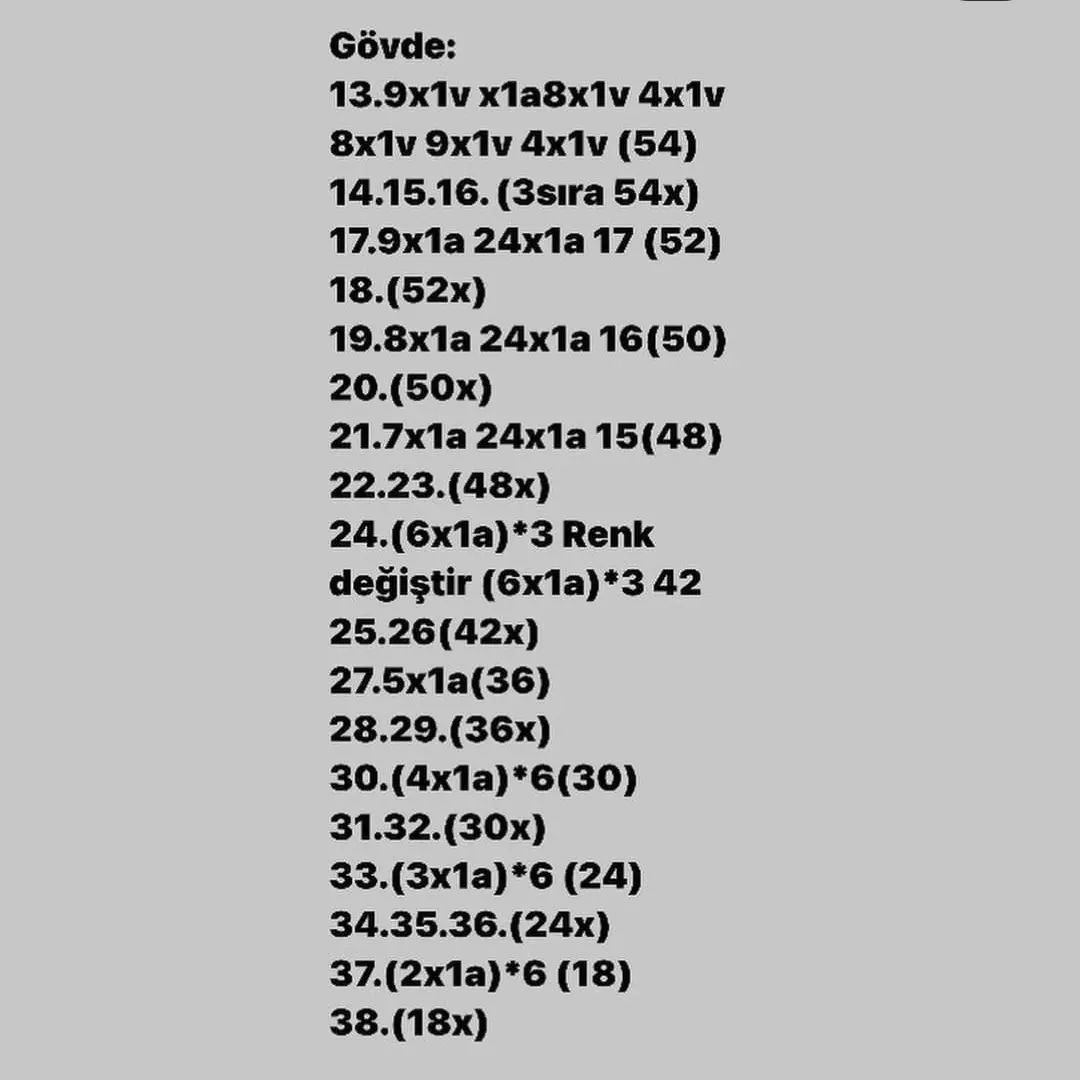 Gövde:
13.9x1v x1a8x1v 4x1v 8x1v 9x1v 4x1v (54)
14.15.16. (3sıra 54x)
17.9x1a 24x1a 17 (52)
18.(52x)
19.8x1a 24x1a 16(50)
20.(50x)
21.7x1a 24x1a 15(48)
22.23.(48x)
24.(6x1a)*3 Renk değiştir (6x1a)*3 42
25.26(42x)
27.5x1a(36)
28.29.(36x)
30.(4x1a)*6(30)
31.32.(30x)
33.(3x1a)*6 (24)
34.35.36.(24x)
37.(2x1a)*6 (18)
38.(18x)